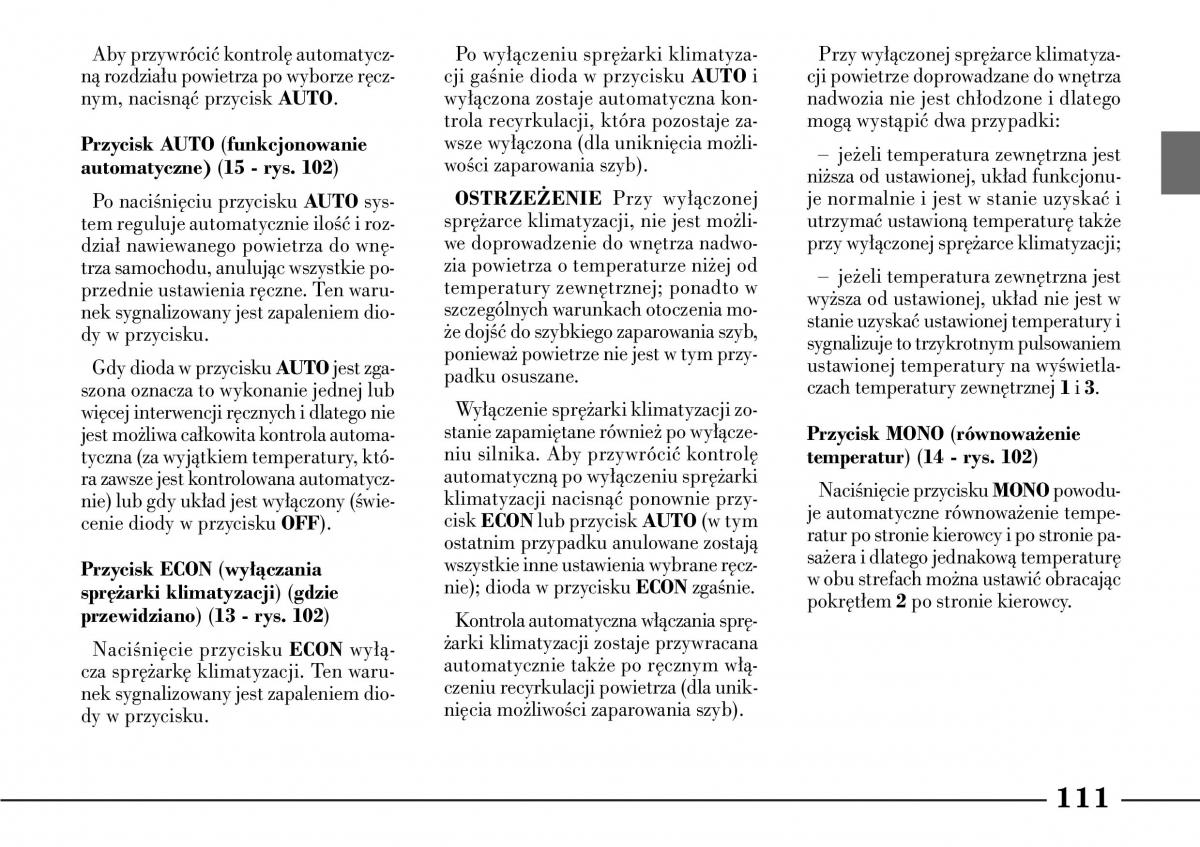 Aby przywrócić kontrolę automatyczną rozdziału powietrza po wyborze ręcznym, nacisnąć przycisk AUTO.

Przycisk AUTO (funkcjonowanie automatyczne) (15 - rys. 102)

Po naciśnięciu przycisku AUTO system reguluje automatycznie ilość i rozdział nawiewanego powietrza do wnętrza samochodu, anulując wszystkie poprzednie ustawienia ręczne. Ten warunek sygnalizowany jest zapaleniem diody w przycisku.

Gdy dioda w przycisku AUTO jest zgaszona oznacza to wykonanie jednej lub więcej interwencji ręcznych i dlatego nie jest możliwa całkowita kontrola automatyczna (za wyjątkiem temperatury, która zawsze jest kontrolowana automatycznie) lub gdy układ jest wyłączony (świecenie diody w przycisku OFF).

Przycisk ECON (wyłączania sprężarki klimatyzacji) (gdzie przewidziano) (13 - rys. 102)

Naciśnięcie przycisku ECON wyłącza sprężarkę klimatyzacji. Ten warunek sygnalizowany jest zapaleniem diody w przycisku.

Po wyłączeniu sprężarki klimatyzacji gaśnie dioda w przycisku AUTO i wyłączona zostaje automatyczna kontrola recyrkulacji, która pozostaje zawsze wyłączona (dla uniknięcia możliwości zaparowania szyb).

OSTRZEŻENIE Przy wyłączonej sprężarce klimatyzacji, nie jest możliwe doprowadzenie do wnętrza nadwozia powietrza o temperaturze niżej od temperatury zewnętrznej; ponadto w szczególnych warunkach otoczenia może dojść do szybkiego zaparowania szyb, ponieważ powietrze nie jest w tym przypadku osuszane.

Wyłączenie sprężarki klimatyzacji zostanie zapamiętane również po wyłączeniu silnika. Aby przywrócić kontrolę automatyczną po wyłączeniu sprężarki klimatyzacji nacisnąć ponownie przycisk ECON lub przycisk AUTO (w tym ostatnim przypadku anulowane zostają wszystkie inne ustawienia wybrane ręcznie); dioda w przycisku ECON zgaśnie.

Kontrola automatyczna włączania sprężarki klimatyzacji zostaje przywracana automatycznie także po ręcznym włączeniu recyrkulacji powietrza (dla uniknięcia możliwości zaparowania szyb).

Przy wyłączonej sprężarce klimatyzacji powietrze doprowadzane do wnętrza nadwozia nie jest chłodzone i dlatego mogą wystąpić dwa przypadki:

– jeżeli temperatura zewnętrzna jest niższa od ustawionej, układ funkcjonuje normalnie i jest w stanie uzyskać i utrzymać ustawioną temperaturę także przy wyłączonej sprężarce klimatyzacji;

– jeżeli temperatura zewnętrzna jest wyższa od ustawionej, układ nie jest w stanie uzyskać ustawionej temperatury i sygnalizuje to trzykrotnym pulsowaniem ustawionej temperatury na wyświetlaczach temperatury zewnętrznej 1 i 3.

Przycisk MONO (równoważenie temperatur) (14 - rys. 102)

Naciśnięcie przycisku MONO powoduje automatyczne równoważenie temperatur po stronie kierowcy i po stronie pasażera i dlatego jednakową temperaturę w obu strefach można ustawić obracając pokrętłem 2 po stronie kierowcy.

111